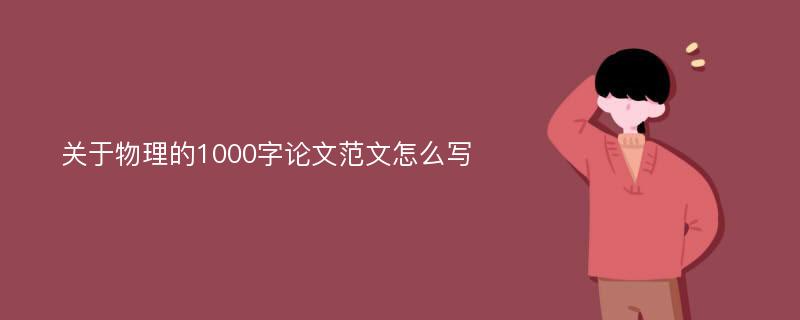 关于物理的1000字论文范文怎么写